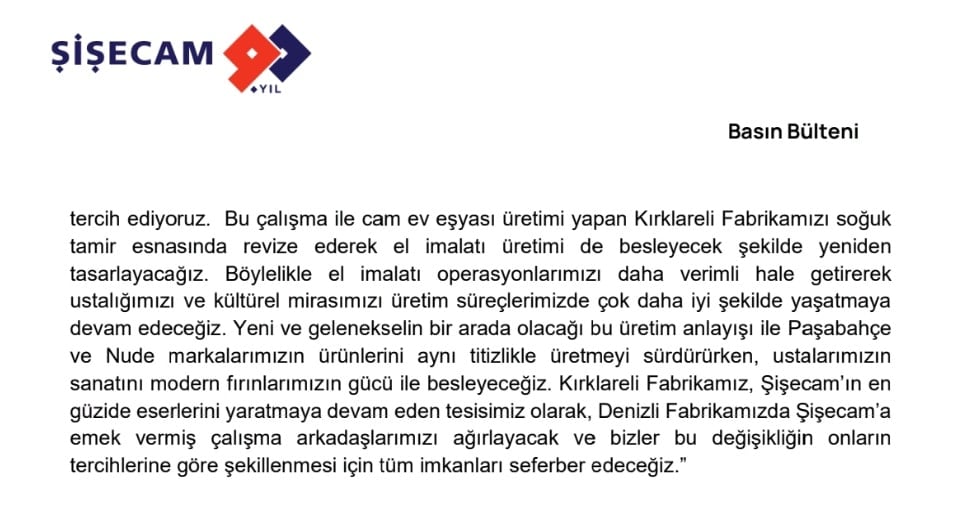 ŞİŞECAM
YIL

Basın Bülteni

tercih ediyoruz. Bu çalışma ile cam ev eşyası üretimi yapan Kırklareli Fabrikamızı soğuk tamir esnasında revize ederek el imalatı üretimi de besleyecek şekilde yeniden tasarlayacağız. Böylelikle el imalatı operasyonlarımızı daha verimli hale getirerek ustalığımızı ve kültürel mirasımızı üretim süreçlerimizde çok daha iyi şekilde yaşatmaya devam edeceğiz. Yeni ve gelenekselin bir arada olacağı bu üretim anlayışı ile Paşabahçe ve Nude markalarımızın ürünlerini aynı titizlikle üretmeyi sürdürürken, ustalarımızın sanatını modern fırınlarımızın gücü ile besleyeceğiz. Kırklareli Fabrikamız, Şişecam'ın en güzide eserlerini yaratmaya devam eden tesisimiz olarak, Denizli Fabrikamızda Şişecam'a emek vermiş çalışma arkadaşlarımızı ağırlayacak ve bizler bu değişikliğin onların tercihlerine göre şekillenmesi için tüm imkanları seferber edeceğiz."